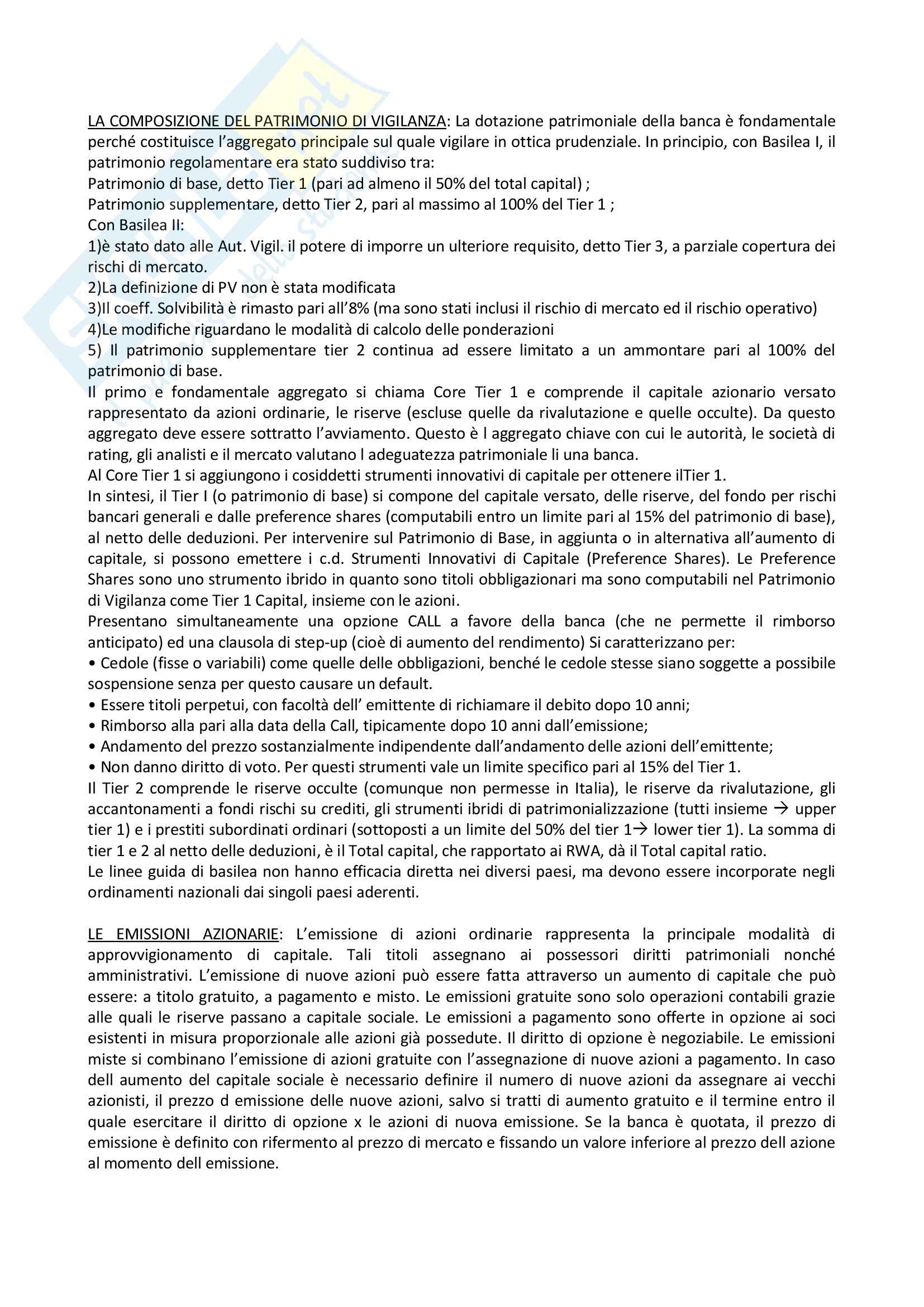 LA COMPOSIZIONE DEL PATRIMONIO DI VIGILANZA: La dotazione patrimoniale della banca è fondamentale perché costituisce l'aggregato principale sul quale vigilare in ottica prudenziale. In principio, con Basilea I, il patrimonio regolamentare era stato suddiviso tra:
Patrimonio di base, detto Tier 1 (pari ad almeno il 50% del total capital) ;
Patrimonio supplementare, detto Tier 2, pari al massimo al 100% del Tier 1 ;
Con Basilea II:
1)è stato dato alle Aut. Vigil. il potere di imporre un ulteriore requisito, detto Tier 3, a parziale copertura dei rischi di mercato.
2)La definizione di PV non è stata modificata
3)Il coeff. Solvibilità è rimasto pari all'8% (ma sono stati inclusi il rischio di mercato ed il rischio operativo)
4)Le modifiche riguardano le modalità di calcolo delle ponderazioni
5) Il patrimonio supplementare tier 2 continua ad essere limitato a un ammontare pari al 100% del patrimonio di base.
Il primo e fondamentale aggregato si chiama Core Tier 1 e comprende il capitale azionario versato rappresentato da azioni ordinarie, le riserve (escluse quelle da rivalutazione e quelle occulte). Da questo aggregato deve essere sottratto l'avviamento. Questo è l aggregato chiave con cui le autorità, le società di rating, gli analisti e il mercato valutano l adeguatezza patrimoniale li una banca.
Al Core Tier 1 si aggiungono i cosiddetti strumenti innovativi di capitale per ottenere ilTier 1.
In sintesi, il Tier I (o patrimonio di base) si compone del capitale versato, delle riserve, del fondo per rischi bancari generali e dalle preference shares (computabili entro un limite pari al 15% del patrimonio di base), al netto delle deduzioni. Per intervenire sul Patrimonio di Base, in aggiunta o in alternativa all'aumento di capitale, si possono emettere i c.d. Strumenti Innovativi di Capitale (Preference Shares). Le Preference Shares sono uno strumento ibrido in quanto sono titoli obbligazionari ma sono computabili nel Patrimonio di Vigilanza come Tier 1 Capital, insieme con le azioni.
Presentano simultaneamente una opzione CALL a favore della banca (che ne permette il rimborso anticipato) ed una clausola di step-up (cioè di aumento del rendimento) Si caratterizzano per:
• Cedole (fisse o variabili) come quelle delle obbligazioni, benché le cedole stesse siano soggette a possibile sospensione senza per questo causare un default.
• Essere titoli perpetui, con facoltà dell' emittente di richiamare il debito dopo 10 anni;
• Rimborso alla pari alla data della Call, tipicamente dopo 10 anni dall'emissione;
• Andamento del prezzo sostanzialmente indipendente dall'andamento delle azioni dell'emittente;
• Non danno diritto di voto. Per questi strumenti vale un limite specifico pari al 15% del Tier 1.
Il Tier 2 comprende le riserve occulte (comunque non permesse in Italia), le riserve da rivalutazione, gli accantonamenti a fondi rischi su crediti, gli strumenti ibridi di patrimonializzazione (tutti insieme → upper tier 1) e i prestiti subordinati ordinari (sottoposti a un limite del 50% del tier 1→ lower tier 1). La somma di tier 1 e 2 al netto delle deduzioni, è il Total capital, che rapportato ai RWA, dà il Total capital ratio.
Le linee guida di basilea non hanno efficacia diretta nei diversi paesi, ma devono essere incorporate negli ordinamenti nazionali dai singoli paesi aderenti.

LE EMISSIONI AZIONARIE: L'emissione di azioni ordinarie rappresenta la principale modalità di approvvigionamento di capitale. Tali titoli assegnano ai possessori diritti patrimoniali nonché amministrativi. L'emissione di nuove azioni può essere fatta attraverso un aumento di capitale che può essere: a titolo gratuito, a pagamento e misto. Le emissioni gratuite sono solo operazioni contabili grazie alle quali le riserve passano a capitale sociale. Le emissioni a pagamento sono offerte in opzione ai soci esistenti in misura proporzionale alle azioni già possedute. Il diritto di opzione è negoziabile. Le emissioni miste si combinano l'emissione di azioni gratuite con l'assegnazione di nuove azioni a pagamento. In caso dell aumento del capitale sociale è necessario definire il numero di nuove azioni da assegnare ai vecchi azionisti, il prezzo d emissione delle nuove azioni, salvo si tratti di aumento gratuito e il termine entro il quale esercitare il diritto di opzione x le azioni di nuova emissione. Se la banca è quotata, il prezzo di emissione è definito con rifermento al prezzo di mercato e fissando un valore inferiore al prezzo dell azione al momento dell emissione.